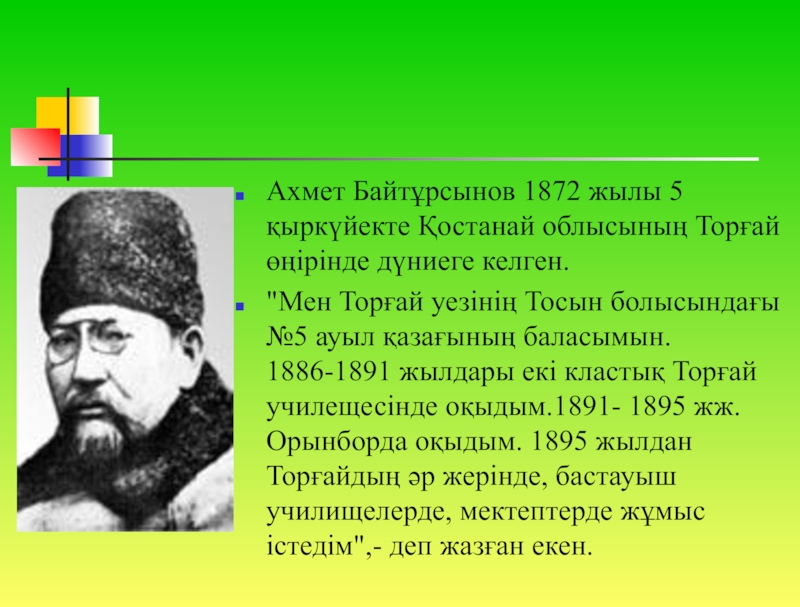 • Ахмет Байтұрсынов 1872 жылы 5 қыркүйекте Қостанай облысының Торғай өңірінде дүниеге келген.

• "Мен Торғай уезінің Тосын болысындағы №5 ауыл қазағының баласымын. 1886-1891 жылдары екі кластық Торғай училещесінде оқыдым.1891- 1895 жж. Орынборда оқыдым. 1895 жылдан Торғайдың әр жерінде, бастауыш училищелерде, мектептерде жұмыс істедім",- деп жазған екен.